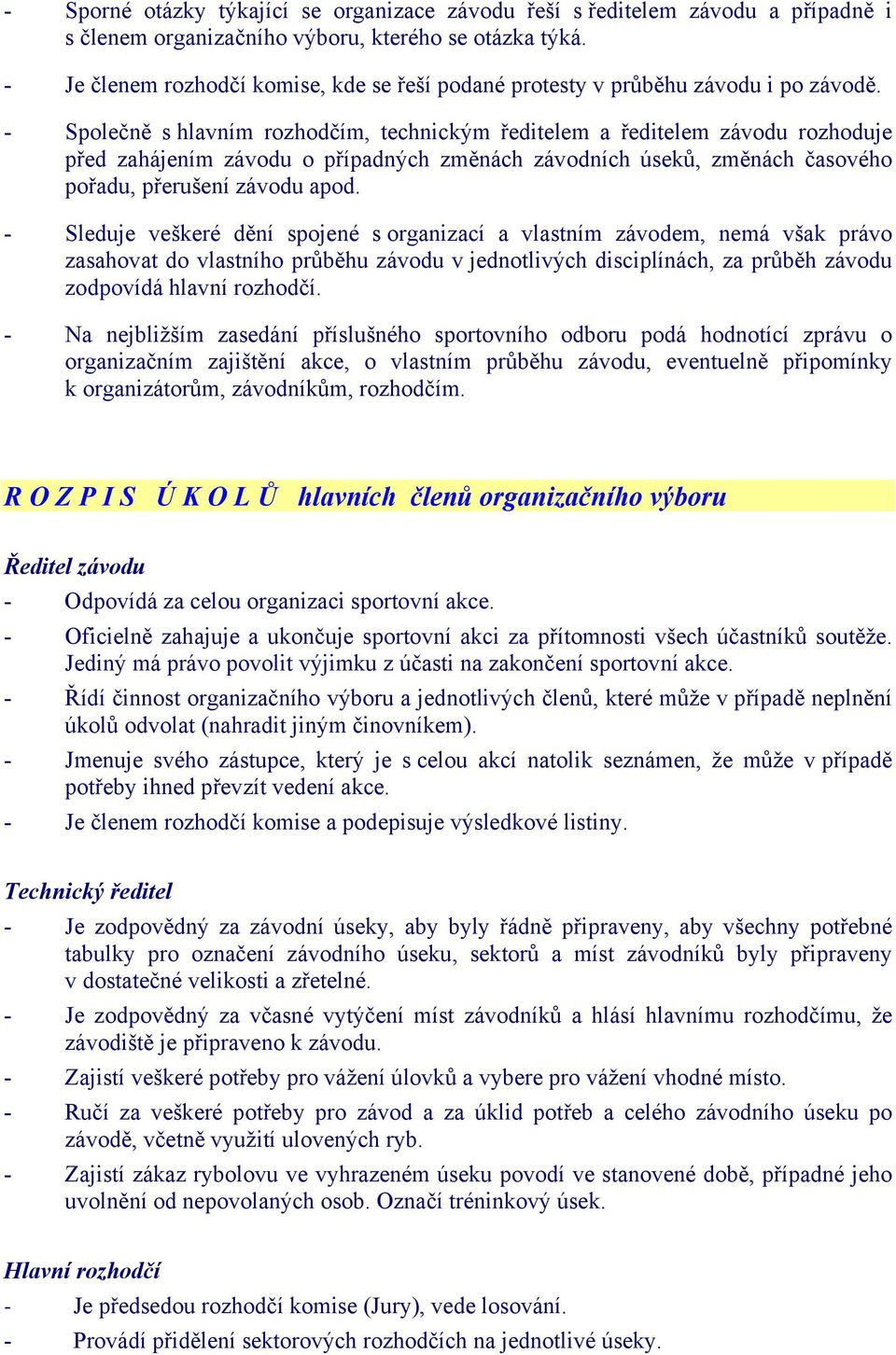 - Sporné otázky týkající se organizace závodu řeší s ředitelem závodu a případně i s členem organizačního výboru, kterého se otázka týká.

- Je členem rozhodčí komise, kde se řeší podané protesty v průběhu závodu i po závodě.

- Společně s hlavním rozhodčím, technickým ředitelem a ředitelem závodu rozhoduje před zahájením závodu o případných změnách závodních úseků, změnách časového pořadu, přerušení závodu apod.

- Sleduje veškeré dění spojené s organizací a vlastním závodem, nemá však právo zasahovat do vlastního průběhu závodu v jednotlivých disciplínách, za průběh závodu zodpovídá hlavní rozhodčí.

- Na nejbližším zasedání příslušného sportovního odboru podá hodnotící zprávu o organizačním zajištění akce, o vlastním průběhu závodu, eventuelně připomínky k organizátorům, závodníkům, rozhodčím.

R O Z P I S Ú K O L Ů hlavních členů organizačního výboru

Ředitel závodu

- Odpovídá za celou organizaci sportovní akce.
- Oficielně zahajuje a ukončuje sportovní akci za přítomnosti všech účastníků soutěže. Jediný má právo povolit výjimku z účasti na zakončení sportovní akce.
- Řídí činnost organizačního výboru a jednotlivých členů, které může v případě neplnění úkolů odvolat (nahradit jiným činovníkem).
- Jmenuje svého zástupce, který je s celou akcí natolik seznámen, že může v případě potřeby ihned převzít vedení akce.
- Je členem rozhodčí komise a podepisuje výsledkové listiny.

Technický ředitel

- Je zodpovědný za závodní úseky, aby byly řádně připraveny, aby všechny potřebné tabulky pro označení závodního úseku, sektorů a míst závodníků byly připraveny v dostatečné velikosti a zřetelné.
- Je zodpovědný za včasné vytýčení míst závodníků a hlásí hlavnímu rozhodčímu, že závodiště je připraveno k závodu.
- Zajistí veškeré potřeby pro vážení úlovků a vybere pro vážení vhodné místo.
- Ručí za veškeré potřeby pro závod a za úklid potřeb a celého závodního úseku po závodě, včetně využití ulovených ryb.
- Zajistí zákaz rybolovu ve vyhrazeném úseku povodí ve stanovené době, případné jeho uvolnění od nepovolaných osob. Označí tréninkový úsek.

Hlavní rozhodčí

- Je předsedou rozhodčí komise (Jury), vede losování.
- Provádí přidělení sektorových rozhodčích na jednotlivé úseky.